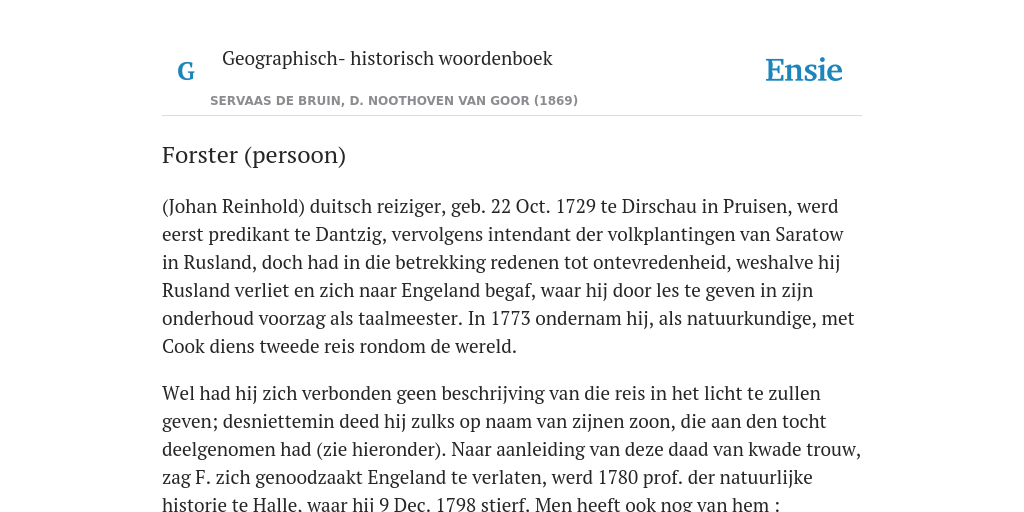 G

Geographisch- historisch woordenboek

SERVAAS DE BRUIN, D. NOOTHOVEN VAN GOOR (1869)

Ensie

Forster (persoon)

(Johan Reinhold) duitsch reiziger, geb. 22 Oct. 1729 te Dirschau in Pruisen, werd eerst predikant te Dantzig, vervolgens intendant der volkplantingen van Saratow in Rusland, doch had in die betrekking redenen tot ontevredenheid, weshalve hij Rusland verliet en zich naar Engeland begaf, waar hij door les te geven in zijn onderhoud voorzag als taalmeester. In 1773 ondernam hij, als natuurkundige, met Cook diens tweede reis rondom de wereld.

Wel had hij zich verbonden geen beschrijving van die reis in het licht te zullen geven; desniettemin deed hij zulks op naam van zijnen zoon, die aan den tocht deelgenomen had (zie hieronder). Naar aanleiding van deze daad van kwade trouw, zag F. zich genoodzaakt Engeland te verlaten, werd 1780 prof. der natuurlijke historie te Halle, waar hij 9 Dec. 1798 stierf. Men heeft ook nog van hem :